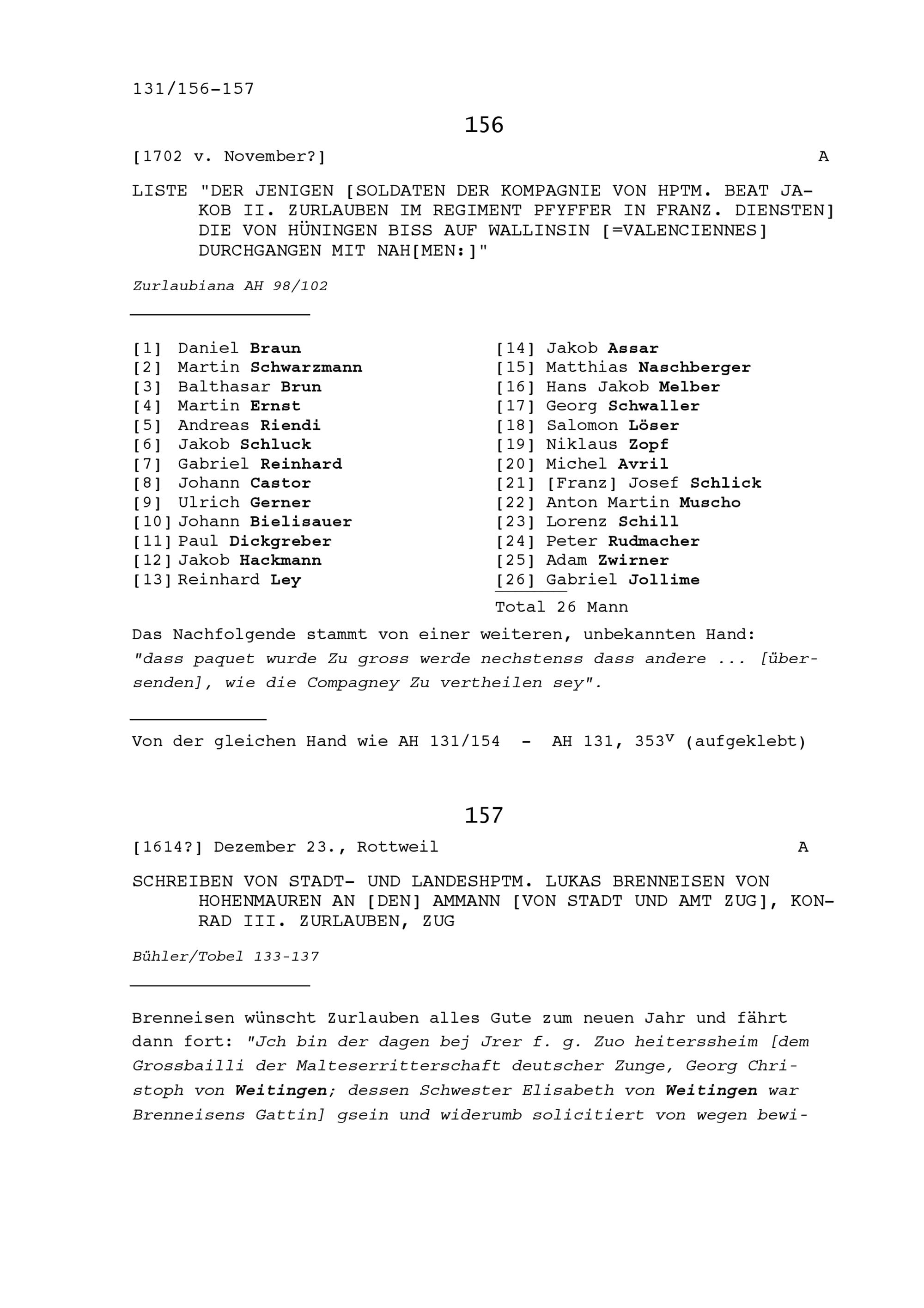 131/156-157

156

[1702 v. November?] A

LISTE "DER JENIGEN [SOLDATEN DER KOMPAGNIE VON HPTM. BEAT JAKOB II. ZURLAUBEN IM REGIMENT PFYFFER IN FRANZ. DIENSTEN] DIE VON HÜNINGEN BISS AUF WALLINSIN [=VALENCIENNES] DURCHGANGEN MIT NAH[MEN:]"

Zurlaubiana AH 98/102

[1] Daniel Braun
[2] Martin Schwarzmann
[3] Balthasar Brun
[4] Martin Ernst
[5] Andreas Riendi
[6] Jakob Schluck
[7] Gabriel Reinhard
[8] Johann Castor
[9] Ulrich Gerner
[10] Johann Bielisauer
[11] Paul Dickgreber
[12] Jakob Hackmann
[13] Reinhard Ley

[14] Jakob Assar
[15] Matthias Naschberger
[16] Hans Jakob Melber
[17] Georg Schwaller
[18] Salomon Löser
[19] Niklaus Zopf
[20] Michel Avril
[21] [Franz] Josef Schlick
[22] Anton Martin Muscho
[23] Lorenz Schill
[24] Peter Rudmacher
[25] Adam Zwirner
[26] Gabriel Jollime
Total 26 Mann

Das Nachfolgende stammt von einer weiteren, unbekannten Hand: "dass paquet wurde Zu gross werde nechstenss dass andere ... [übersenden], wie die Compagney Zu vertheilen sey".

Von der gleichen Hand wie AH 131/154 - AH 131, $353^v$ (aufgeklebt)

157

[1614?] Dezember 23., Rottweil A

SCHREIBEN VON STADT- UND LANDESHPTM. LUKAS BRENNEISEN VON HOHENMAUREN AN [DEN] AMMANN [VON STADT UND AMT ZUG], KONRAD III. ZURLAUBEN, ZUG

Bühler/Tobel 133-137

Brenneisen wünscht Zurlauben alles Gute zum neuen Jahr und fährt dann fort: "Jch bin der dagen bej Jrer f. g. Zuo heiterssheim [dem Grossbailli der Malteserritterschaft deutscher Zunge, Georg Christoph von Weitingen; dessen Schwester Elisabeth von Weitingen war Brenneisens Gattin] gsein und widerumb solicitiert von wegen bewi-